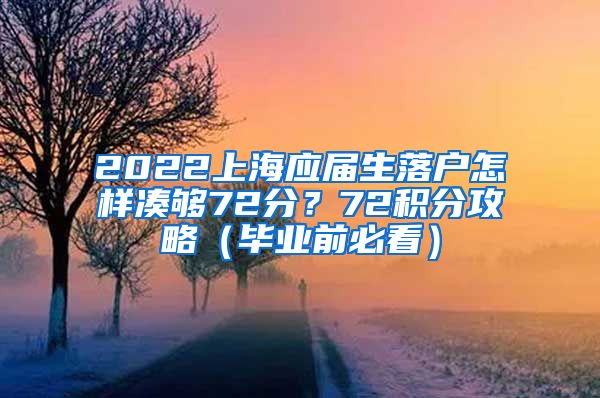 2022上海应届生落户怎样凑够72分？72积分攻略（毕业前必看）